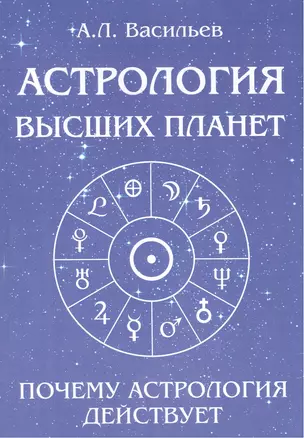 А.Л. Васильев

АСТРОЛОГИЯ ВЫСШИХ ПЛАНЕТ

ПОЧЕМУ АСТРОЛОГИЯ ДЕЙСТВУЕТ